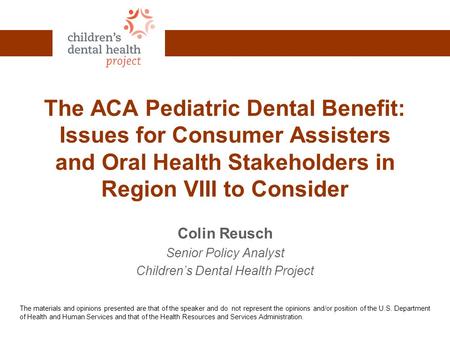 children's dental health project

The ACA Pediatric Dental Benefit: Issues for Consumer Assisters and Oral Health Stakeholders in Region VIII to Consider

Colin Reusch

Senior Policy Analyst

Children's Dental Health Project

The materials and opinions presented are that of the speaker and do not represent the opinions and/or position of the U.S. Department of Health and Human Services and that of the Health Resources and Services Administration.